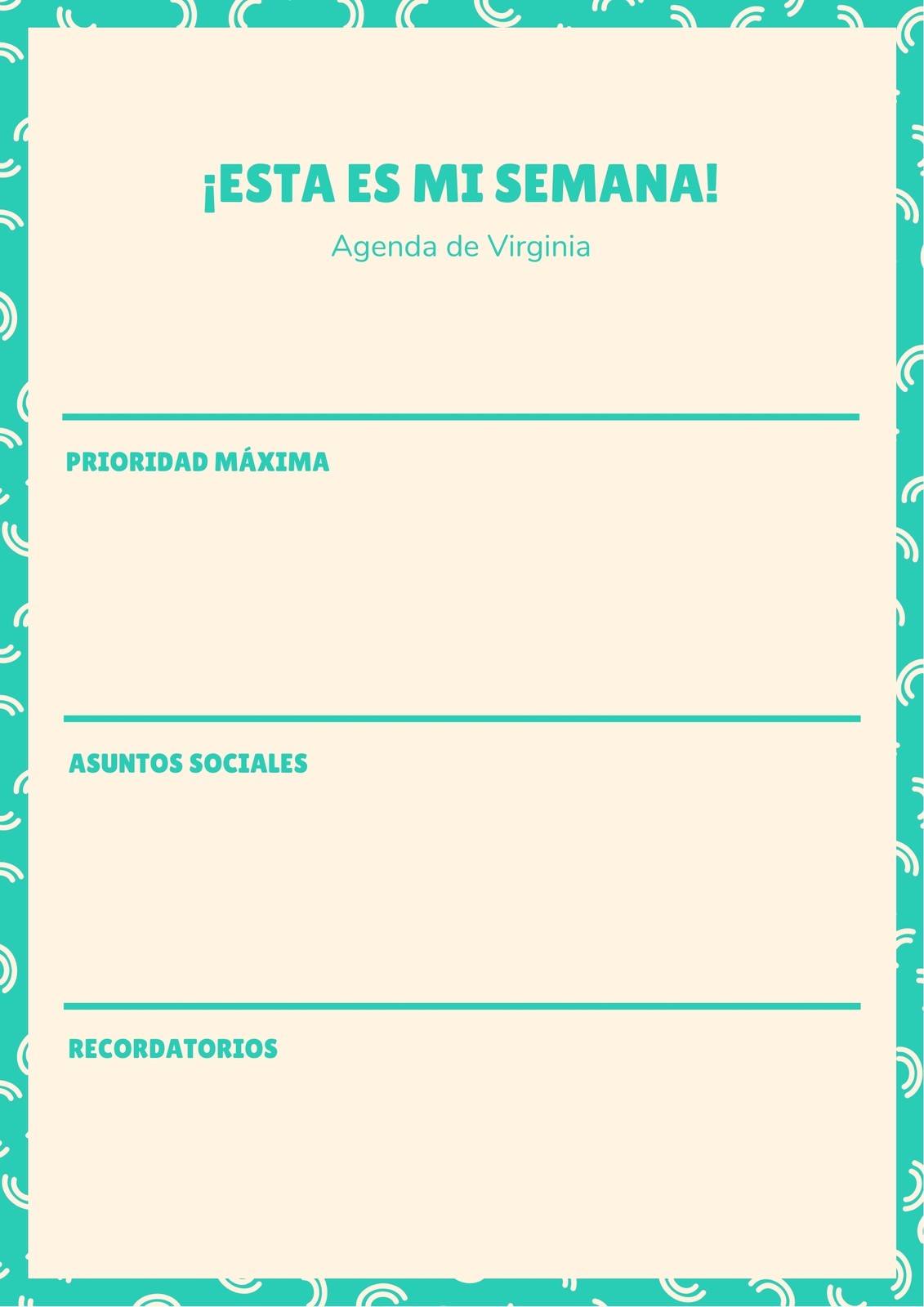 ¡ESTA ES MI SEMANA!

Agenda de Virginia

PRIORIDAD MÁXIMA

ASUNTOS SOCIALES

RECORDATORIOS